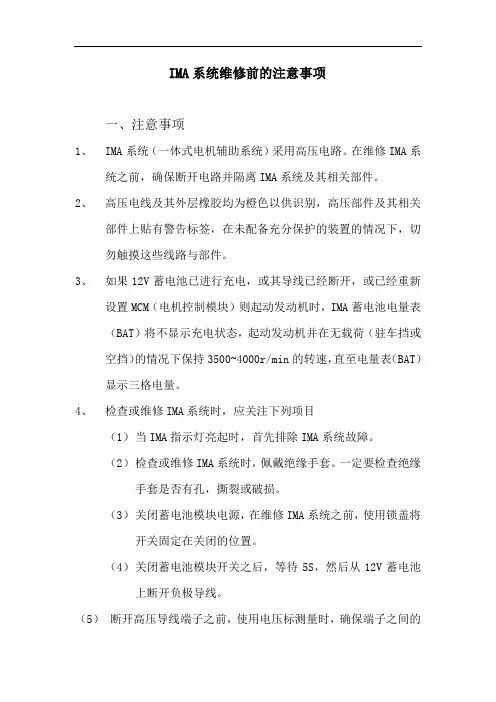 IMA 系统维修前的注意事项

一、注意事项

1、 IMA 系统（一体式电机辅助系统）采用高压电路。在维修 IMA 系统之前，确保断开电路并隔离 IMA 系统及其相关部件。

2、 高压电线及其外层橡胶均为橙色以供识别，高压部件及其相关部件上贴有警告标签，在未配备充分保护的装置的情况下，切勿触摸这些线路与部件。

3、 如果 12V 蓄电池已进行充电，或其导线已经断开，或已经重新设置 MCM（电机控制模块）则起动发动机时，IMA 蓄电池电量表（BAT）将不显示充电状态，起动发动机并在无载荷（驻车挡或空挡）的情况下保持 3500~4000r/min 的转速，直至电量表（BAT）显示三格电量。

4、 检查或维修 IMA 系统时，应关注下列项目

（1）当 IMA 指示灯亮起时，首先排除 IMA 系统故障。

（2）检查或维修 IMA 系统时，佩戴绝缘手套。一定要检查绝缘手套是否有孔，撕裂或破损。

（3）关闭蓄电池模块电源，在维修 IMA 系统之前，使用锁盖将开关固定在关闭的位置。

（4）关闭蓄电池模块开关之后，等待 5S，然后从 12V 蓄电池上断开负极导线。

（5） 断开高压导线端子之前，使用电压标测量时，确保端子之间的